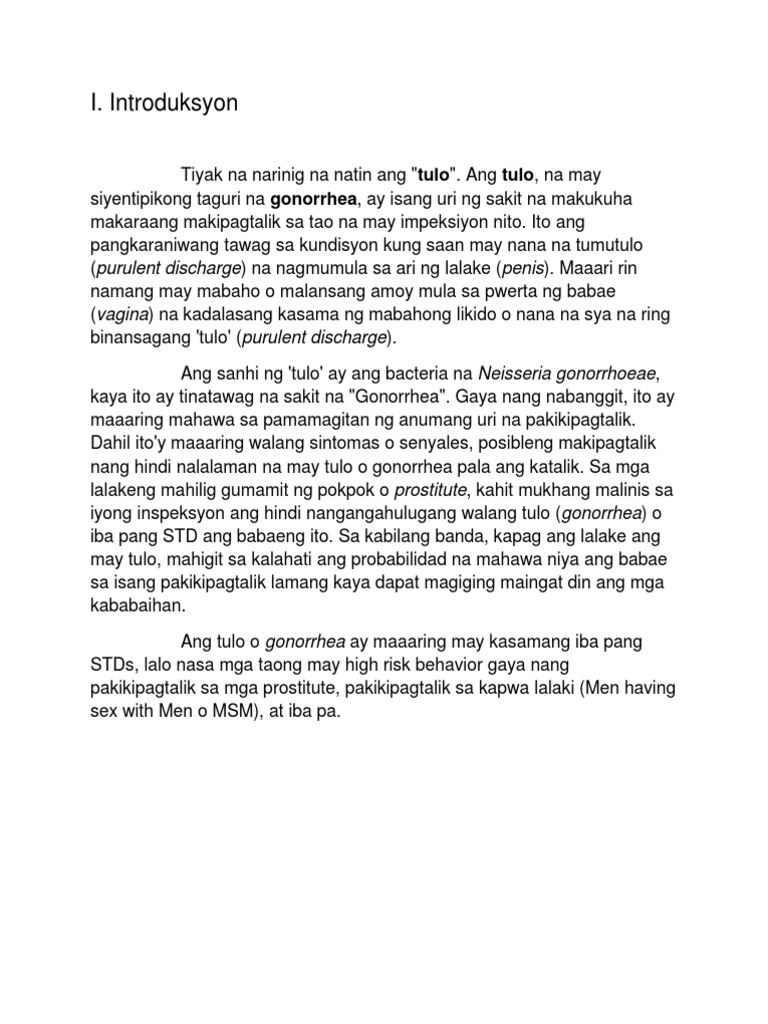 I. Introduksyon

Tiyak na narinig na natin ang "tulo". Ang tulo, na may siyentipikong taguri na gonorrhea, ay isang uri ng sakit na makukuha makaraang makipagtalik sa tao na may impeksiyon nito. Ito ang pangkaraniwang tawag sa kundisyon kung saan may nana na tumutulo (purulent discharge) na nagmumula sa ari ng lalake (penis). Maaari rin namang may mabaho o malansang amoy mula sa pwerta ng babae (vagina) na kadalasang kasama ng mabahong likido o nana na sya na ring binansagang 'tulo' (purulent discharge).

Ang sanhi ng 'tulo' ay ang bacteria na Neisseria gonorrhoeae, kaya ito ay tinatawag na sakit na "Gonorrhea". Gaya nang nabanggit, ito ay maaaring mahawa sa pamamagitan ng anumang uri na pakikipagtalik. Dahil ito'y maaaring walang sintomas o senyales, posibleng makipagtalik nang hindi nalalaman na may tulo o gonorrhea pala ang katalik. Sa mga lalakeng mahilig gumamit ng pokpok o prostitute, kahit mukhang malinis sa iyong inspeksyon ang hindi nangangahulugang walang tulo (gonorrhea) o iba pang STD ang babaeng ito. Sa kabilang banda, kapag ang lalake ang may tulo, mahigit sa kalahati ang probabilidad na mahawa niya ang babae sa isang pakikipagtalik lamang kaya dapat magiging maingat din ang mga kababaihan.

Ang tulo o gonorrhea ay maaaring may kasamang iba pang STDs, lalo nasa mga taong may high risk behavior gaya nang pakikipagtalik sa mga prostitute, pakikipagtalik sa kapwa lalaki (Men having sex with Men o MSM), at iba pa.